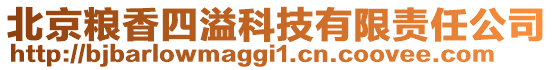 北京粮香四溢科技有限责任公司
http://bjbarlowmaggi1.cn.coovee.com